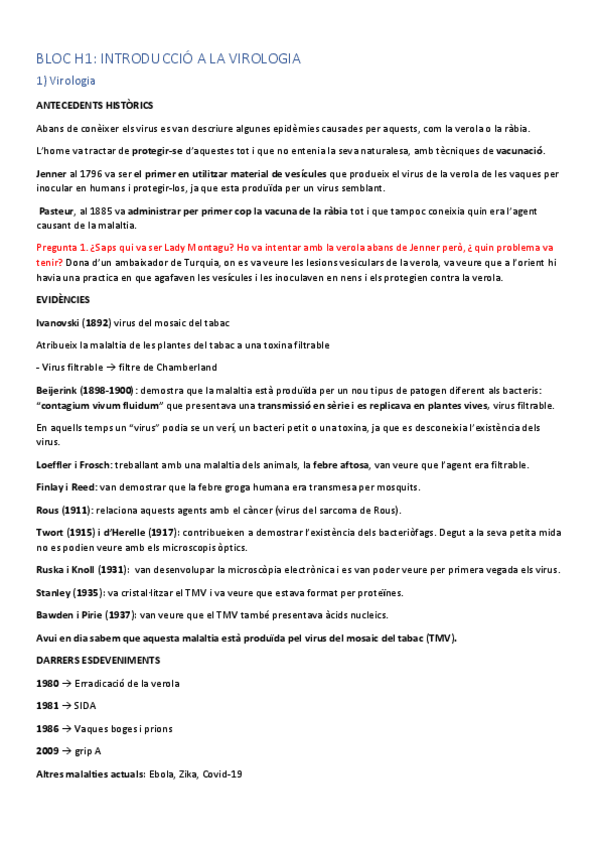 BLOC H1: INTRODUCCIÓ A LA VIROLOGIA

1) Virologia

ANTECEDENTS HISTÒRICS

Abans de conèixer els virus es van descriure algunes epidèmies causades per aquests, com la verola o la ràbia.

L'home va tractar de protegir-se d'aquestes tot i que no entenia la seva naturalesa, amb tècniques de vacunació.

Jenner al 1796 va ser el primer en utilitzar material de vesícules que produeix el virus de la verola de les vaques per inocular en humans i protegir-los, ja que esta produïda per un virus semblant.

Pasteur, al 1885 va administrar per primer cop la vacuna de la ràbia tot i que tampoc coneixia quin era l'agent causant de la malaltia.

Pregunta 1. ¿Saps qui va ser Lady Montagu? Ho va intentar amb la verola abans de Jenner però, ¿ quin problema va tenir? Dona d'un ambaixador de Turquia, on es va veure les lesions vesiculars de la verola, va veure que a l'orient hi havia una practica en que agafaven les vesícules i les inoculaven en nens i els protegien contra la verola.

EVIDÈNCIES

Ivanovski (1892) virus del mosaic del tabac

Atribueix la malaltia de les plantes del tabac a una toxina filtrable

- Virus filtrable → filtre de Chamberland

Beijerink (1898-1900): demostra que la malaltia està produïda per un nou tipus de patogen diferent als bacteris: "contagium vivum fluidum" que presentava una transmissió en sèrie i es replicava en plantes vives, virus filtrable.

En aquells temps un "virus" podia se un verí, un bacteri petit o una toxina, ja que es desconeixia l'existència dels virus.

Loeffler i Frosch: treballant amb una malaltia dels animals, la febre aftosa, van veure que l'agent era filtrable.

Finlay i Reed: van demostrar que la febre groga humana era transmesa per mosquits.

Rous (1911): relaciona aquests agents amb el càncer (virus del sarcoma de Rous).

Twort (1915) i d'Herelle (1917): contribueixen a demostrar l'existència dels bacteriòfags. Degut a la seva petita mida no es podien veure amb els microscopis òptics.

Ruska i Knoll (1931): van desenvolupar la microscòpia electrònica i es van poder veure per primera vegada els virus.

Stanley (1935): va cristal·litzar el TMV i va veure que estava format per proteïnes.

Bawden i Pirie (1937): van veure que el TMV també presentava àcids nucleics.

Avui en dia sabem que aquesta malaltia està produïda pel virus del mosaic del tabac (TMV).

DARRERS ESDEVENIMENTS

1980 → Erradicació de la verola

1981 → SIDA

1986 → Vaques boges i prions

2009 → grip A

Altres malalties actuals: Ebola, Zika, Covid-19